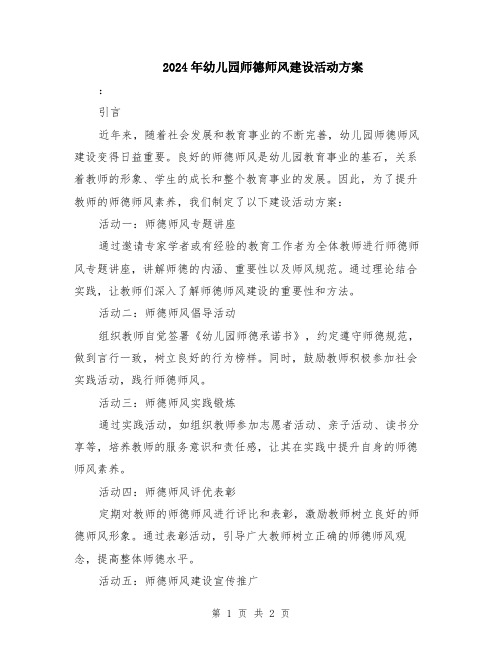 2024年幼儿园师德师风建设活动方案

:

引言

近年来，随着社会发展和教育事业的不断完善，幼儿园师德师风建设变得日益重要。良好的师德师风是幼儿园教育事业的基石，关系着教师的形象、学生的成长和整个教育事业的发展。因此，为了提升教师的师德师风素养，我们制定了以下建设活动方案：

活动一：师德师风专题讲座

通过邀请专家学者或有经验的教育工作者为全体教师进行师德师风专题讲座，讲解师德的内涵、重要性以及师风规范。通过理论结合实践，让教师们深入了解师德师风建设的重要性和方法。

活动二：师德师风倡导活动

组织教师自觉签署《幼儿园师德承诺书》，约定遵守师德规范，做到言行一致，树立良好的行为榜样。同时，鼓励教师积极参加社会实践活动，践行师德师风。

活动三：师德师风实践锻炼

通过实践活动，如组织教师参加志愿者活动、亲子活动、读书分享等，培养教师的服务意识和责任感，让其在实践中提升自身的师德师风素养。

活动四：师德师风评优表彰

定期对教师的师德师风进行评比和表彰，激励教师树立良好的师德师风形象。通过表彰活动，引导广大教师树立正确的师德师风观念，提高整体师德水平。

活动五：师德师风建设宣传推广

第 1 页 共 2 页